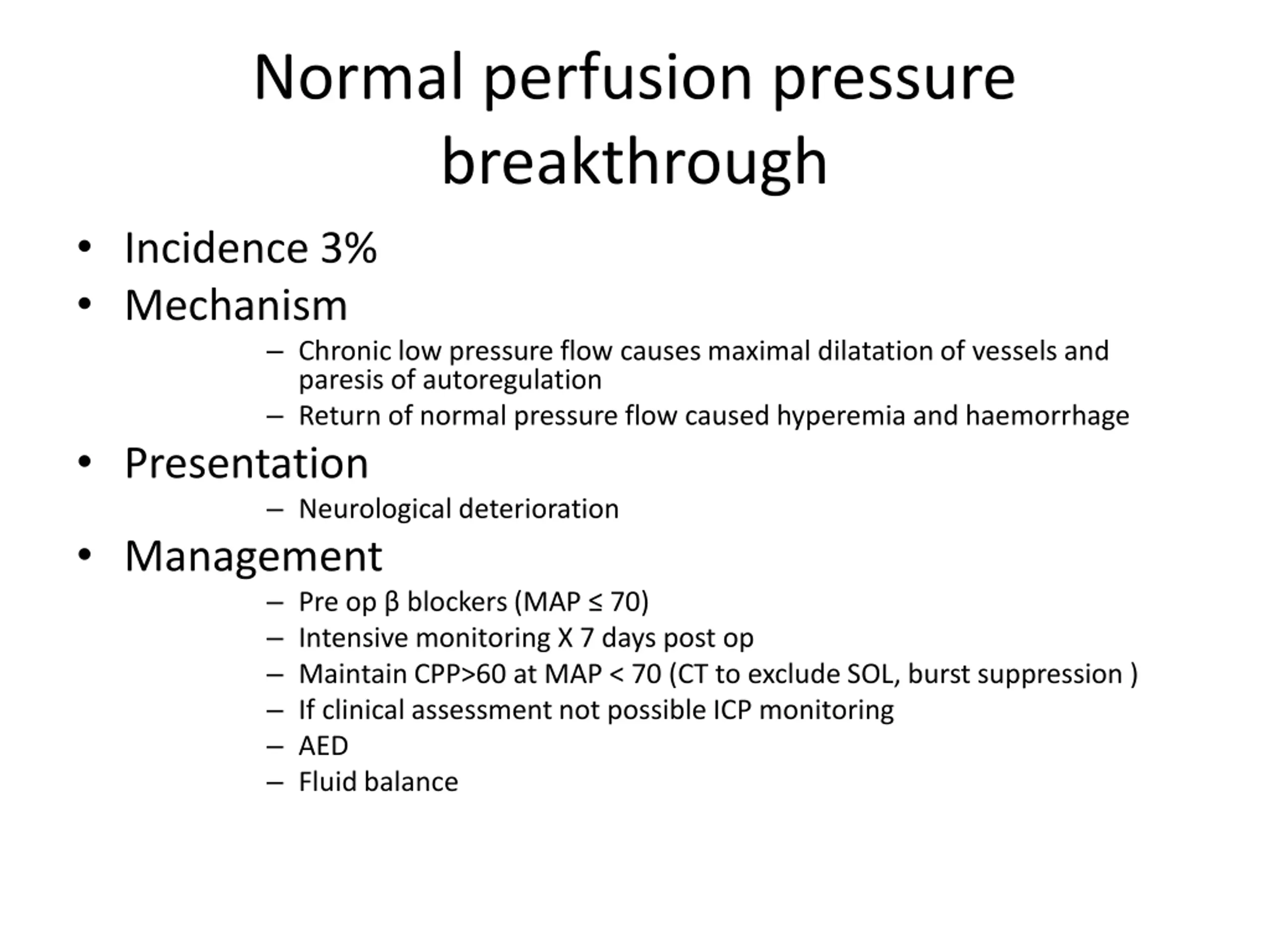 Normal perfusion pressure breakthrough

• Incidence 3%
• Mechanism
  – Chronic low pressure flow causes maximal dilatation of vessels and paresis of autoregulation
  – Return of normal pressure flow caused hyperemia and haemorrhage
• Presentation
  – Neurological deterioration
• Management
  – Pre op β blockers (MAP ≤ 70)
  – Intensive monitoring X 7 days post op
  – Maintain CPP>60 at MAP < 70 (CT to exclude SOL, burst suppression )
  – If clinical assessment not possible ICP monitoring
  – AED
  – Fluid balance